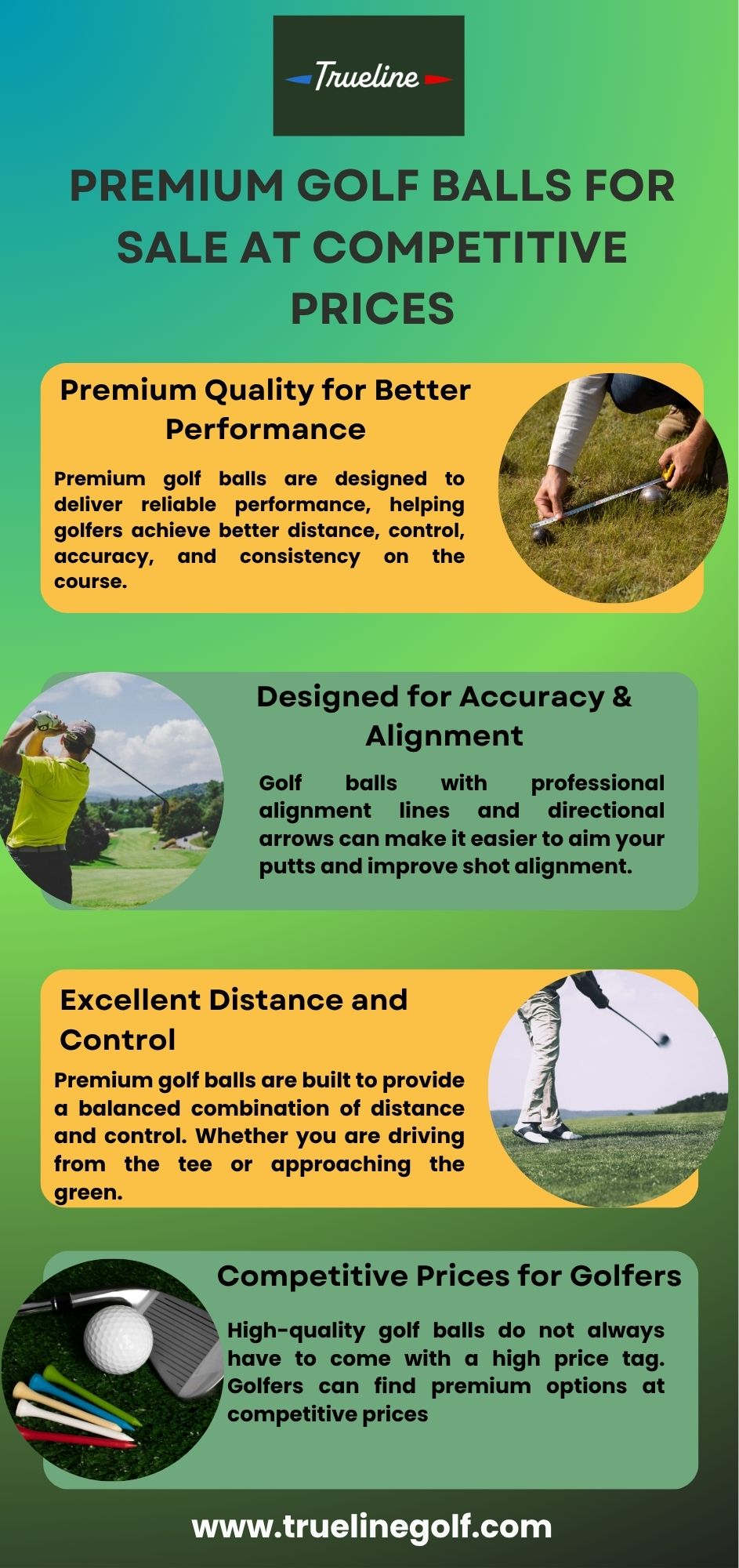 Trueline

PREMIUM GOLF BALLS FOR SALE AT COMPETITIVE PRICES

Premium Quality for Better Performance

Premium golf balls are designed to deliver reliable performance, helping golfers achieve better distance, control, accuracy, and consistency on the course.

Designed for Accuracy & Alignment

Golf balls with professional alignment lines and directional arrows can make it easier to aim your putts and improve shot alignment.

Excellent Distance and Control

Premium golf balls are built to provide a balanced combination of distance and control. Whether you are driving from the tee or approaching the green.

Competitive Prices for Golfers

High-quality golf balls do not always have to come with a high price tag. Golfers can find premium options at competitive prices

www.truelinegolf.com